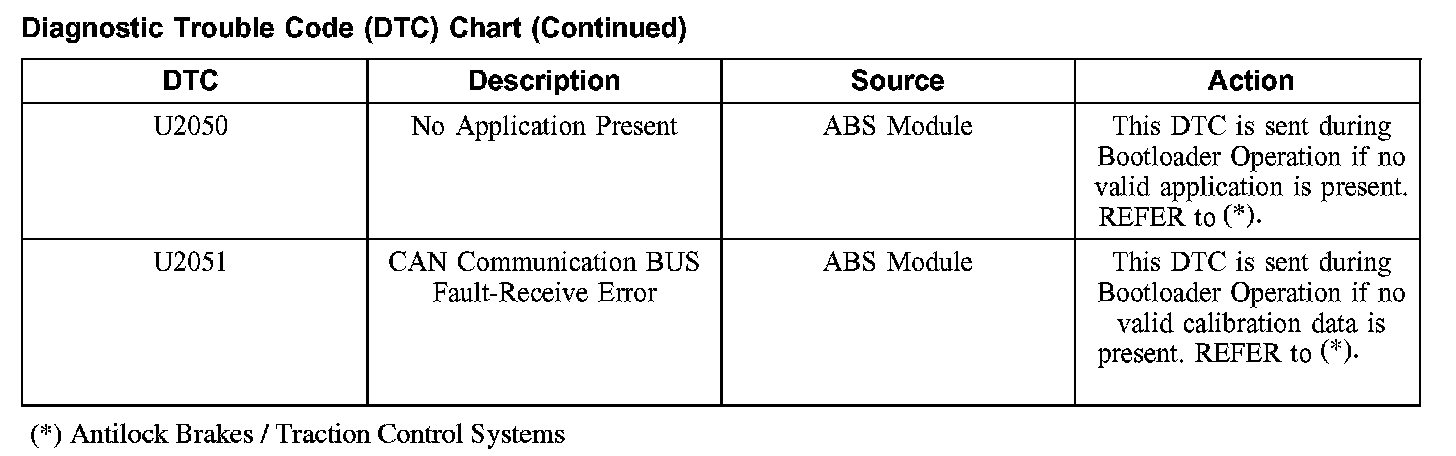 Diagnostic Trouble Code (DTC) Chart (Continued)

| DTC | Description | Source | Action |
|---|---|---|---|
| U2050 | No Application Present | ABS Module | This DTC is sent during Bootloader Operation if no valid application is present. REFER to (*). |
| U2051 | CAN Communication BUS Fault-Receive Error | ABS Module | This DTC is sent during Bootloader Operation if no valid calibration data is present. REFER to (*). |

(*) Antilock Brakes / Traction Control Systems